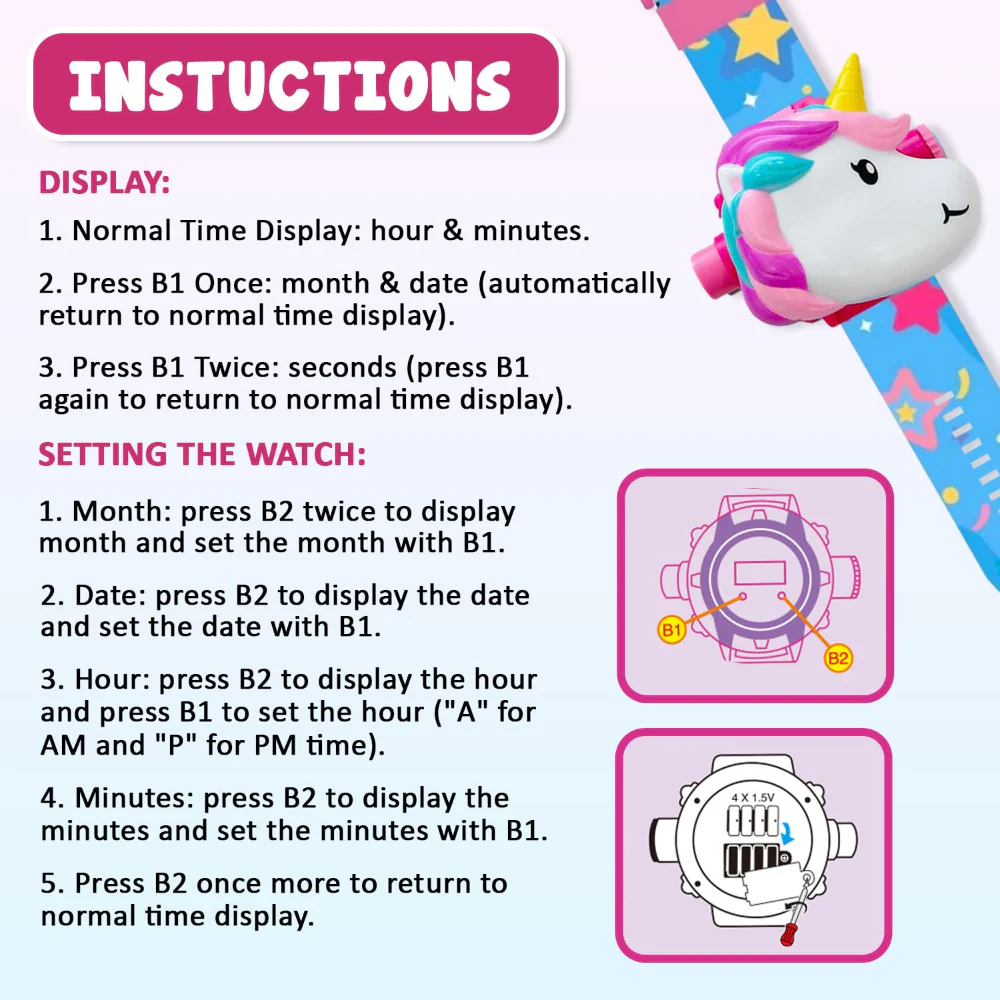 INSTUCTIONS

DISPLAY:

1. Normal Time Display: hour & minutes.

2. Press B1 Once: month & date (automatically return to normal time display).

3. Press B1 Twice: seconds (press B1 again to return to normal time display).

SETTING THE WATCH:

1. Month: press B2 twice to display month and set the month with B1.

2. Date: press B2 to display the date and set the date with B1.

3. Hour: press B2 to display the hour and press B1 to set the hour ("A" for AM and "P" for PM time).

4. Minutes: press B2 to display the minutes and set the minutes with B1.

5. Press B2 once more to return to normal time display.

B1

B2

4 X 1.5V